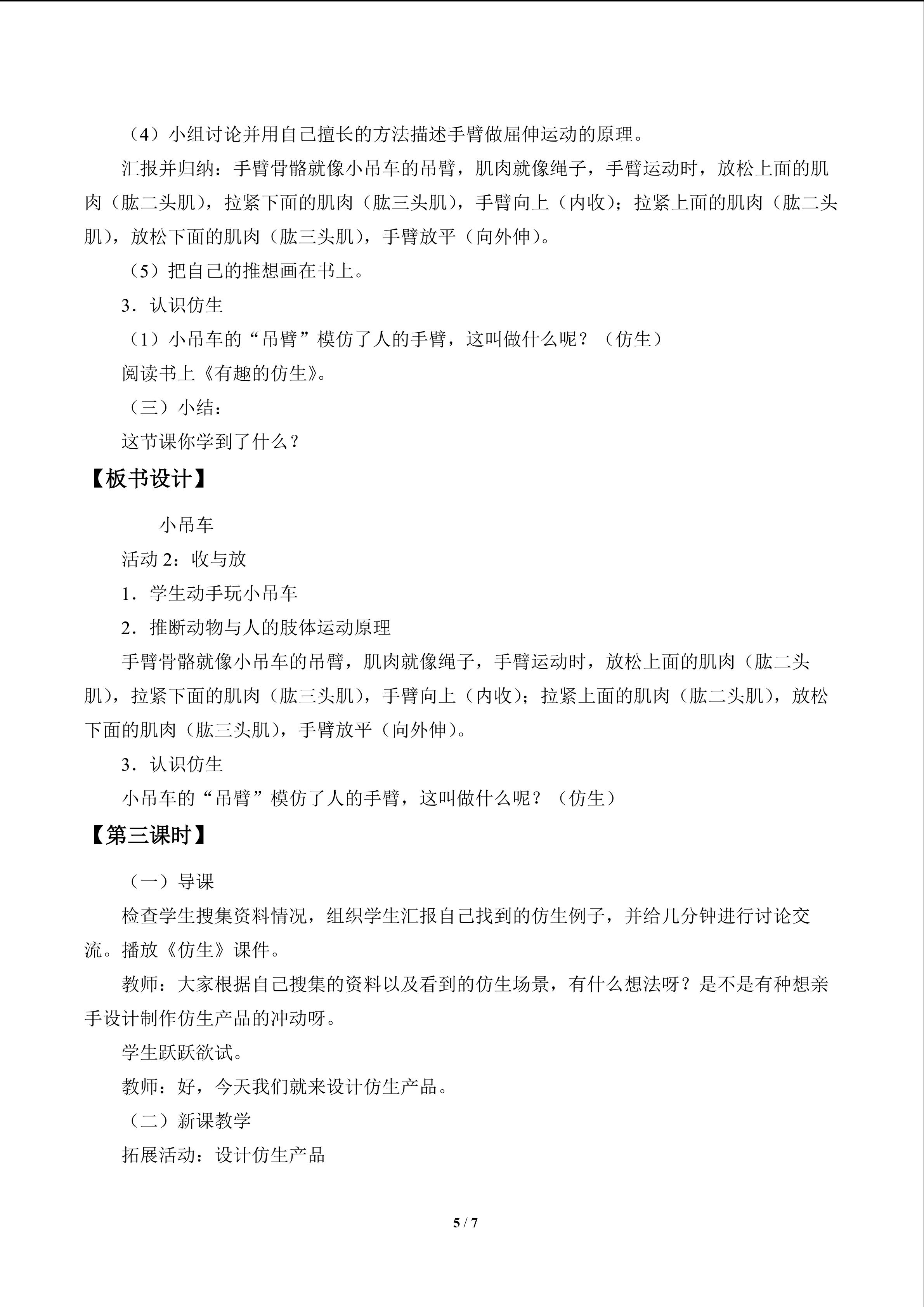 （4）小组讨论并用自己擅长的方法描述手臂做屈伸运动的原理。

汇报并归纳：手臂骨骼就像小吊车的吊臂，肌肉就像绳子，手臂运动时，放松上面的肌肉（肱二头肌），拉紧下面的肌肉（肱三头肌），手臂向上（内收）；拉紧上面的肌肉（肱二头肌），放松下面的肌肉（肱三头肌），手臂放平（向外伸）。

（5）把自己的推想画在书上。

3．认识仿生

（1）小吊车的“吊臂”模仿了人的手臂，这叫做什么呢？（仿生）

阅读书上《有趣的仿生》。

（三）小结：

这节课你学到了什么？

【板书设计】

小吊车

活动2：收与放

1．学生动手玩小吊车

2．推断动物与人的肢体运动原理

手臂骨骼就像小吊车的吊臂，肌肉就像绳子，手臂运动时，放松上面的肌肉（肱二头肌），拉紧下面的肌肉（肱三头肌），手臂向上（内收）；拉紧上面的肌肉（肱二头肌），放松下面的肌肉（肱三头肌），手臂放平（向外伸）。

3．认识仿生

小吊车的“吊臂”模仿了人的手臂，这叫做什么呢？（仿生）

【第三课时】

（一）导课

检查学生搜集资料情况，组织学生汇报自己找到的仿生例子，并给几分钟进行讨论交流。播放《仿生》课件。

教师：大家根据自己搜集的资料以及看到的仿生场景，有什么想法呀？是不是有种想亲手设计制作仿生产品的冲动呀。

学生跃跃欲试。

教师：好，今天我们就来设计仿生产品。

（二）新课教学

拓展活动：设计仿生产品

5 / 7